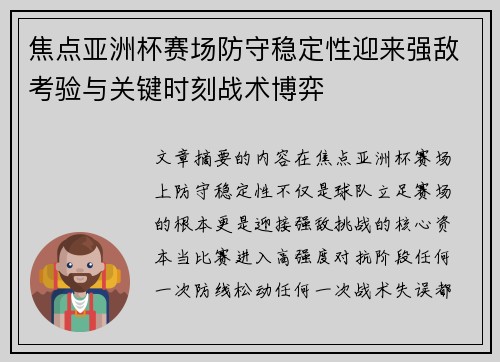 焦点亚洲杯赛场防守稳定性迎来强敌考验与关键时刻战术博弈

文章摘要的内容在焦点亚洲杯赛场上防守稳定性不仅是球队立足赛场的根本更是迎接强敌挑战的核心资本当比赛进入高强度对抗阶段任何一次防线松动任何一次战术失误都